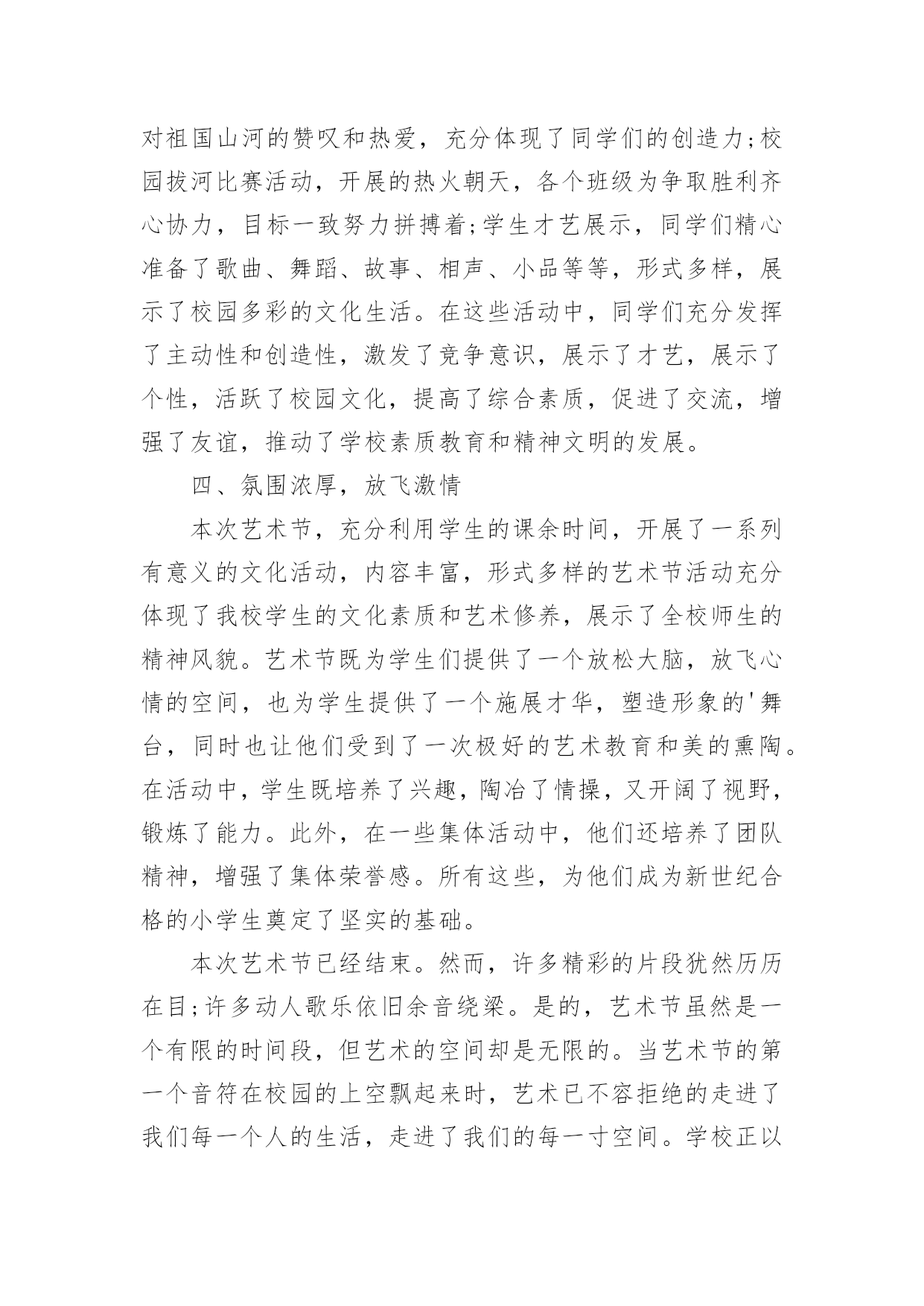 对祖国山河的赞叹和热爱，充分体现了同学们的创造力;校园拔河比赛活动，开展的热火朝天，各个班级为争取胜利齐心协力，目标一致努力拼搏着;学生才艺展示，同学们精心准备了歌曲、舞蹈、故事、相声、小品等等，形式多样，展示了校园多彩的文化生活。在这些活动中，同学们充分发挥了主动性和创造性，激发了竞争意识，展示了才艺，展示了个性，活跃了校园文化，提高了综合素质，促进了交流，增强了友谊，推动了学校素质教育和精神文明的发展。

四、氛围浓厚，放飞激情

本次艺术节，充分利用学生的课余时间，开展了一系列有意义的文化活动，内容丰富，形式多样的艺术节活动充分体现了我校学生的文化素质和艺术修养，展示了全校师生的精神风貌。艺术节既为学生们提供了一个放松大脑，放飞心情的空间，也为学生提供了一个施展才华，塑造形象的'舞台，同时也让他们受到了一次极好的艺术教育和美的熏陶。在活动中，学生既培养了兴趣，陶冶了情操，又开阔了视野，锻炼了能力。此外，在一些集体活动中，他们还培养了团队精神，增强了集体荣誉感。所有这些，为他们成为新世纪合格的小学生奠定了坚实的基础。

本次艺术节已经结束。然而，许多精彩的片段犹然历历在目;许多动人歌乐依旧余音绕梁。是的，艺术节虽然是一个有限的时间段，但艺术的空间却是无限的。当艺术节的第一个音符在校园的上空飘起来时，艺术已不容拒绝的走进了我们每一个人的生活，走进了我们的每一寸空间。学校正以